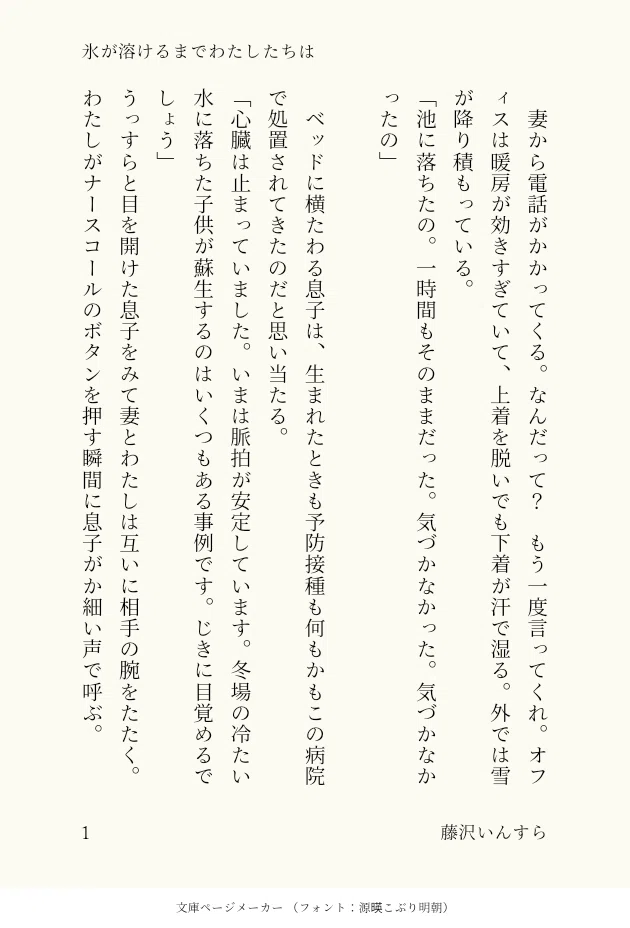 氷が溶けるまでわたしたちは

妻から電話がかかってくる。なんだって？　もう一度言ってくれ。オフィスは暖房が効きすぎていて、上着を脱いでも下着が汗で湿る。外では雪が降り積もっている。

「池に落ちたの。一時間もそのままだった。気づかなかった。気づかなかったの」

ベッドに横たわる息子は、生まれたときも予防接種も何もかもこの病院で処置されてきたのだと思い当たる。

「心臓は止まっていました。いまは脈拍が安定しています。冬場の冷たい水に落ちた子供が蘇生するのはいくつもある事例です。じきに目覚めるでしょう」

うっすらと目を開けた息子をみて妻とわたしは互いに相手の腕をたたく。わたしがナースコールのボタンを押す瞬間に息子がか細い声で呼ぶ。

1

藤沢いんすら

文庫ページメーカー（フォント：源暎こぶり明朝）